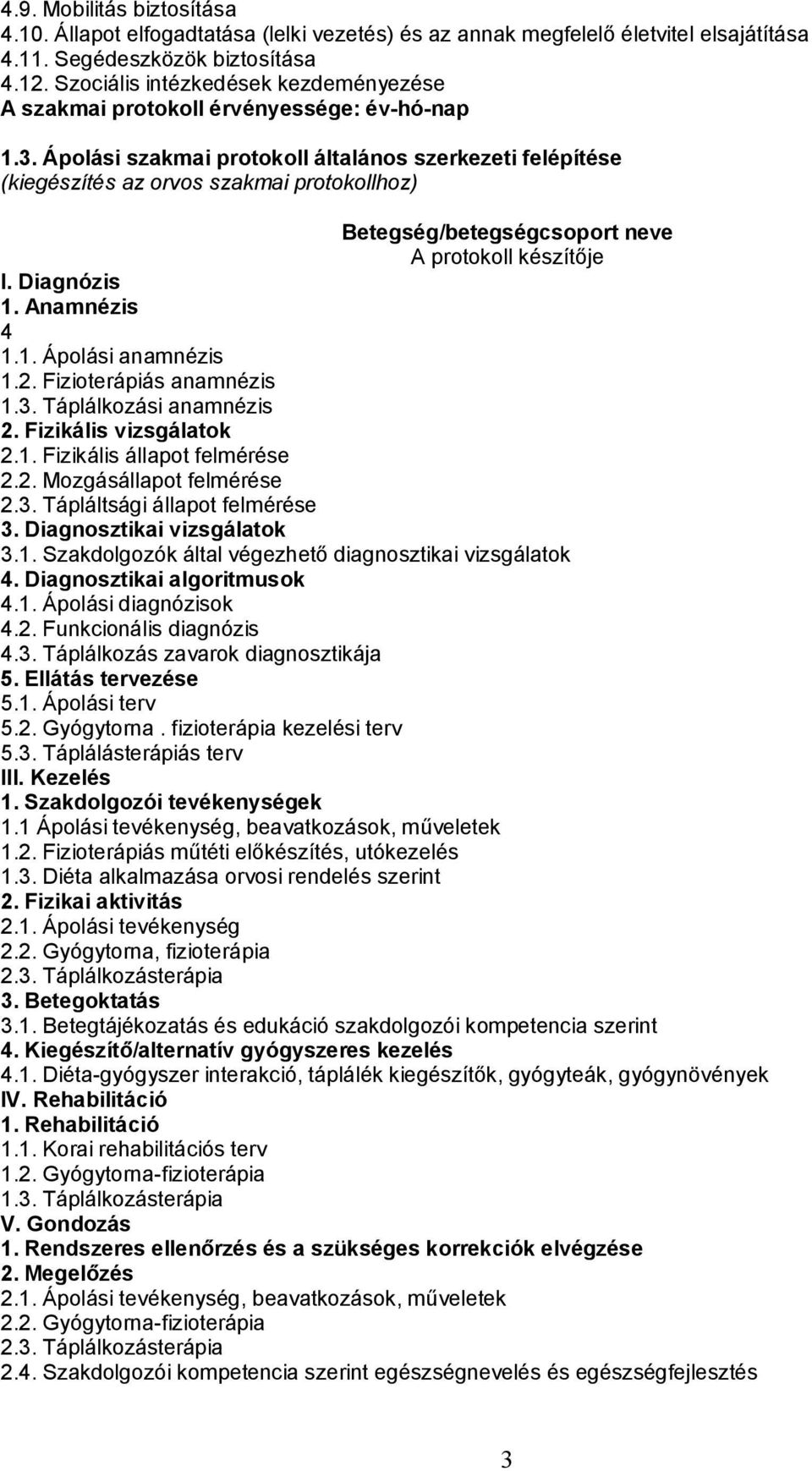 4.9. Mobilitás biztosítása
4.10. Állapot elfogadtatása (lelki vezetés) és az annak megfelelő életvitel elsajátítása
4.11. Segédeszközök biztosítása
4.12. Szociális intézkedések kezdeményezése
A szakmai protokoll érvényessége: év-hó-nap

1.3. Ápolási szakmai protokoll általános szerkezeti felépítése
(kiegészítés az orvos szakmai protokollhoz)

Betegség/betegségcsoport neve
A protokoll készítője

I. Diagnózis
1. Anamnézis
4
1.1. Ápolási anamnézis
1.2. Fizioterápiás anamnézis
1.3. Táplálkozási anamnézis
2. Fizikális vizsgálatok
2.1. Fizikális állapot felmérése
2.2. Mozgásállapot felmérése
2.3. Tápláltsági állapot felmérése
3. Diagnosztikai vizsgálatok
3.1. Szakdolgozók által végezhető diagnosztikai vizsgálatok
4. Diagnosztikai algoritmusok
4.1. Ápolási diagnózisok
4.2. Funkcionális diagnózis
4.3. Táplálkozás zavarok diagnosztikája
5. Ellátás tervezése
5.1. Ápolási terv
5.2. Gyógytorna . fizioterápia kezelési terv
5.3. Táplálásterápiás terv
III. Kezelés
1. Szakdolgozói tevékenységek
1.1 Ápolási tevékenység, beavatkozások, műveletek
1.2. Fizioterápiás műtéti előkészítés, utókezelés
1.3. Diéta alkalmazása orvosi rendelés szerint
2. Fizikai aktivitás
2.1. Ápolási tevékenység
2.2. Gyógytorna, fizioterápia
2.3. Táplálkozásterápia
3. Betegoktatás
3.1. Betegtájékozatás és edukáció szakdolgozói kompetencia szerint
4. Kiegészítő/alternatív gyógyszeres kezelés
4.1. Diéta-gyógyszer interakció, táplálék kiegészítők, gyógyteák, gyógynövények
IV. Rehabilitáció
1. Rehabilitáció
1.1. Korai rehabilitációs terv
1.2. Gyógytorna-fizioterápia
1.3. Táplálkozásterápia
V. Gondozás
1. Rendszeres ellenőrzés és a szükséges korrekciók elvégzése
2. Megelőzés
2.1. Ápolási tevékenység, beavatkozások, műveletek
2.2. Gyógytorna-fizioterápia
2.3. Táplálkozásterápia
2.4. Szakdolgozói kompetencia szerint egészségnevelés és egészségfejlesztés

3